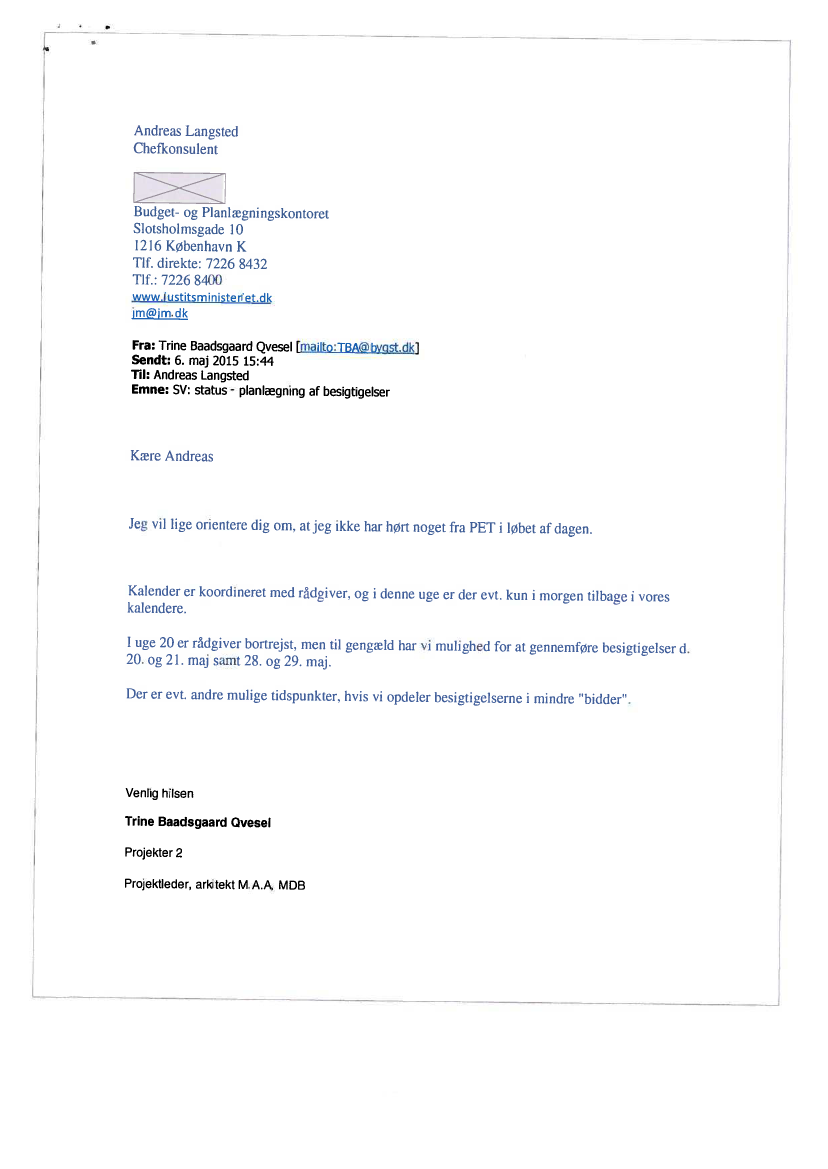 Andreas Langsted
Chefkonsulent

Budget- og Planlægningskontoret
Slotsholmsgade 10
1216 København K
Tlf. direkte: 7226 8432
Tlf.: 7226 8400
www.justitsministeriet.dk
jm@jm.dk

Fra: Trine Baadsgaard Qvesel [mailto:TBA@bygst.dk]
Sendt: 6. maj 2015 15:44
Til: Andreas Langsted
Emne: SV: status - planlægning af besigtigelser

Kære Andreas

Jeg vil lige orientere dig om, at jeg ikke har hørt noget fra PET i løbet af dagen.

Kalender er koordineret med rådgiver, og i denne uge er der evt. kun i morgen tilbage i vores kalendere.

I uge 20 er rådgiver bortrejst, men til gengæld har vi mulighed for at gennemføre besigtigelser d. 20. og 21. maj samt 28. og 29. maj.

Der er evt. andre mulige tidspunkter, hvis vi opdeler besigtigelserne i mindre "bidder".

Venlig hilsen

Trine Baadsgaard Qvesel

Projekter 2

Projektleder, arkitekt M.A.A, MDB